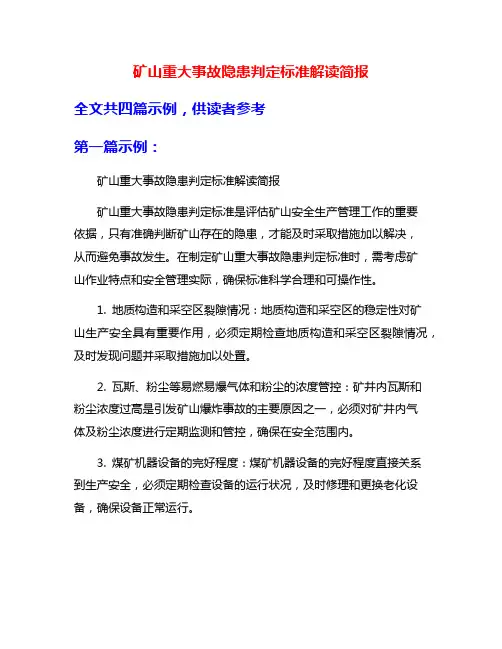 矿山重大事故隐患判定标准解读简报

全文共四篇示例，供读者参考

第一篇示例：

矿山重大事故隐患判定标准解读简报

矿山重大事故隐患判定标准是评估矿山安全生产管理工作的重要依据，只有准确判断矿山存在的隐患，才能及时采取措施加以解决，从而避免事故发生。在制定矿山重大事故隐患判定标准时，需考虑矿山作业特点和安全管理实际，确保标准科学合理和可操作性。

1. 地质构造和采空区裂隙情况：地质构造和采空区的稳定性对矿山生产安全具有重要作用，必须定期检查地质构造和采空区裂隙情况，及时发现问题并采取措施加以处置。

2. 瓦斯、粉尘等易燃易爆气体和粉尘的浓度管控：矿井内瓦斯和粉尘浓度过高是引发矿山爆炸事故的主要原因之一，必须对矿井内气体及粉尘浓度进行定期监测和管控，确保在安全范围内。

3. 煤矿机器设备的完好程度：煤矿机器设备的完好程度直接关系到生产安全，必须定期检查设备的运行状况，及时修理和更换老化设备，确保设备正常运行。